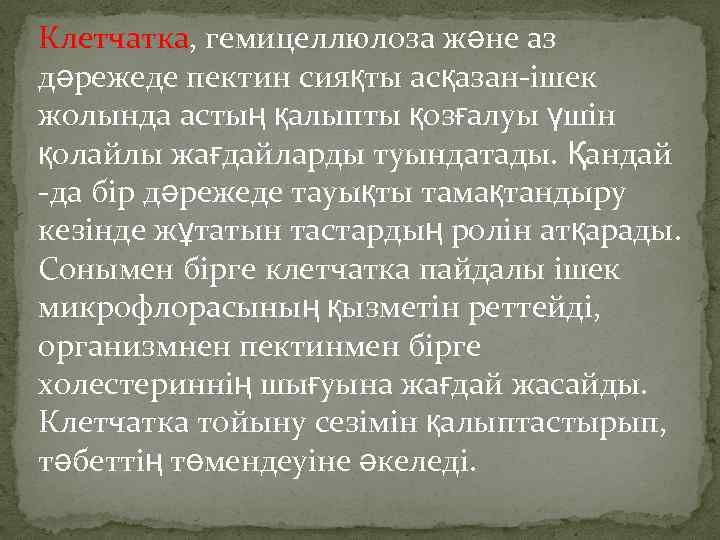 Клетчатка, гемицеллюлоза және аз дәрежеде пектин сияқты асқазан-ішек жолында астың қалыпты қозғалуы үшін қолайлы жағдайларды туындатады. Қандай -да бір дәрежеде тауықты тамақтандыру кезінде жұтатын тастардың ролін атқарады. Сонымен бірге клетчатка пайдалы ішек микрофлорасының қызметін реттейді, организмнен пектинмен бірге холестериннің шығуына жағдай жасайды. Клетчатка тойыну сезімін қалыптастырып, тәбеттің төмендеуіне әкеледі.